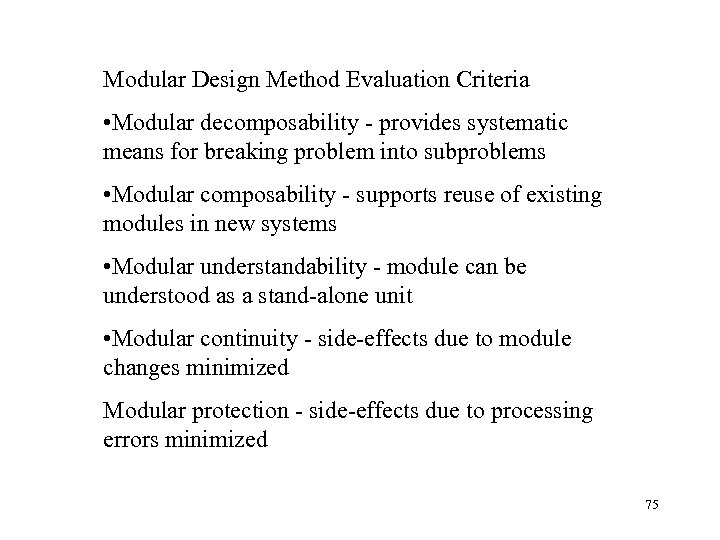 Modular Design Method Evaluation Criteria

•Modular decomposability - provides systematic means for breaking problem into subproblems

•Modular composability - supports reuse of existing modules in new systems

•Modular understandability - module can be understood as a stand-alone unit

•Modular continuity - side-effects due to module changes minimized

Modular protection - side-effects due to processing errors minimized

75